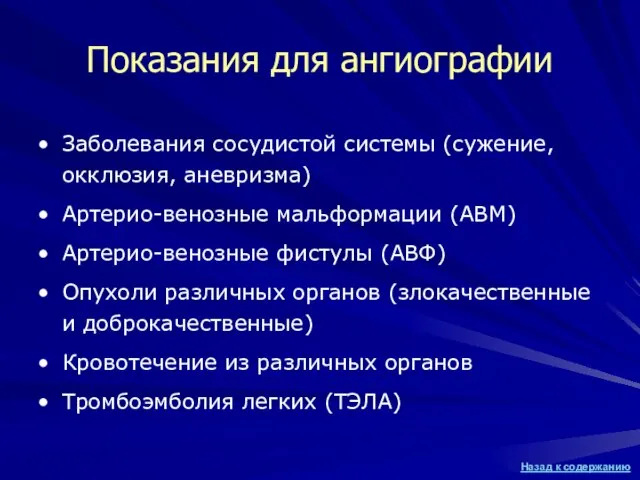 Показания для ангиографии

• Заболевания сосудистой системы (сужение, окклюзия, аневризма)
• Артерио-венозные мальформации (АВМ)
• Артерио-венозные фистулы (АВФ)
• Опухоли различных органов (злокачественные и доброкачественные)
• Кровотечение из различных органов
• Тромбоэмболия легких (ТЭЛА)

Назад к содержанию